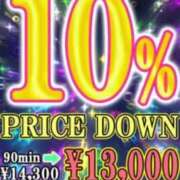 10%
PRICE DOWN
90min
¥14,300
¥13,000